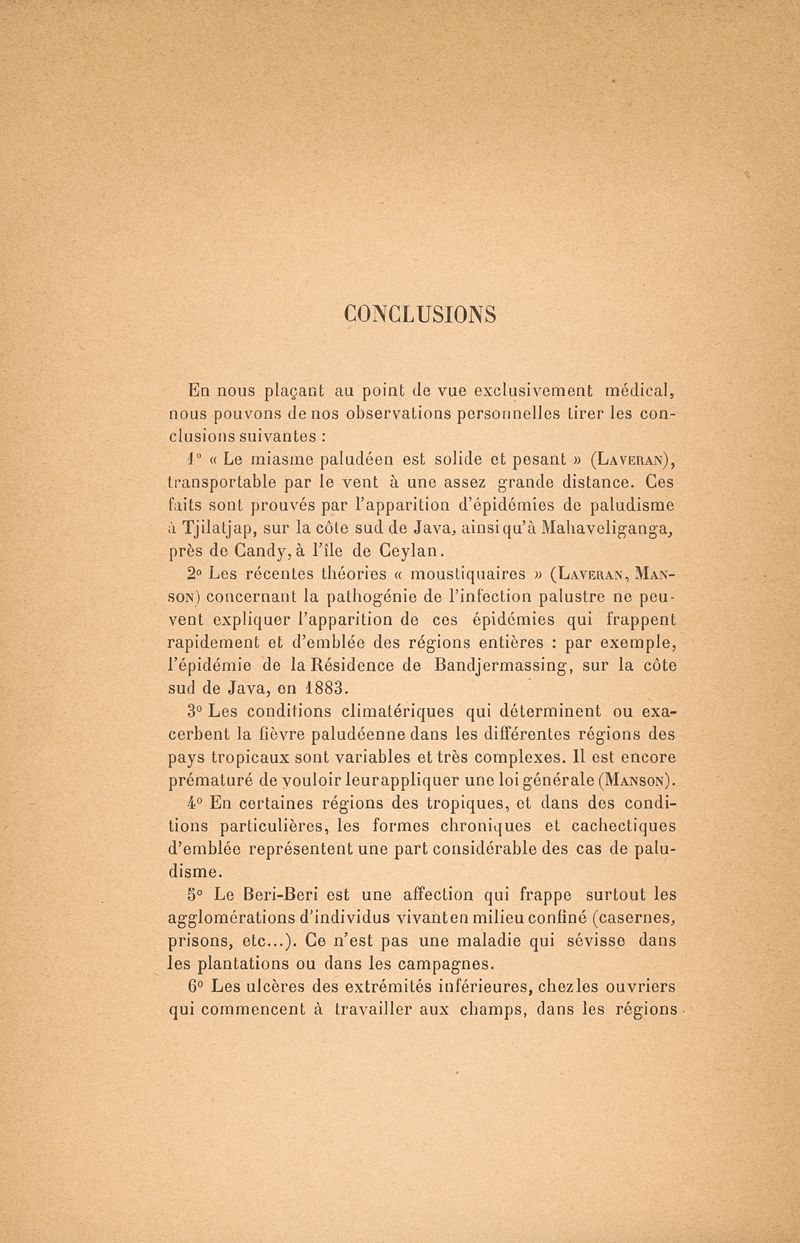 CONCLUSIONS

En nous plaçant au point de vue exclusivement médical, nous pouvons de nos observations personnelles tirer les conclusions suivantes :

1° « Le miasme paludéen est solide et pesant » (Laveran), transportable par le vent à une assez grande distance. Ces faits sont prouvés par l'apparition d'épidémies de paludisme à Tjilatjap, sur la côte sud de Java, ainsi qu'à Mahaveliganga, près de Candy, à l'île de Ceylan.

2° Les récentes théories « moustiquaires » (Laveran, Manson) concernant la pathogénie de l'infection palustre ne peuvent expliquer l'apparition de ces épidémies qui frappent rapidement et d'emblée des régions entières : par exemple, l'épidémie de la Résidence de Bandjermassing, sur la côte sud de Java, en 1883.

3° Les conditions climatériques qui déterminent ou exacerbent la fièvre paludéenne dans les différentes régions des pays tropicaux sont variables et très complexes. Il est encore prématuré de vouloir leur appliquer une loi générale (Manson).

4° En certaines régions des tropiques, et dans des conditions particulières, les formes chroniques et cachectiques d'emblée représentent une part considérable des cas de paludisme.

5° Le Beri-Beri est une affection qui frappe surtout les agglomérations d'individus vivant en milieu confiné (casernes, prisons, etc...). Ce n'est pas une maladie qui sévisse dans les plantations ou dans les campagnes.

6° Les ulcères des extrémités inférieures, chez les ouvriers qui commencent à travailler aux champs, dans les régions